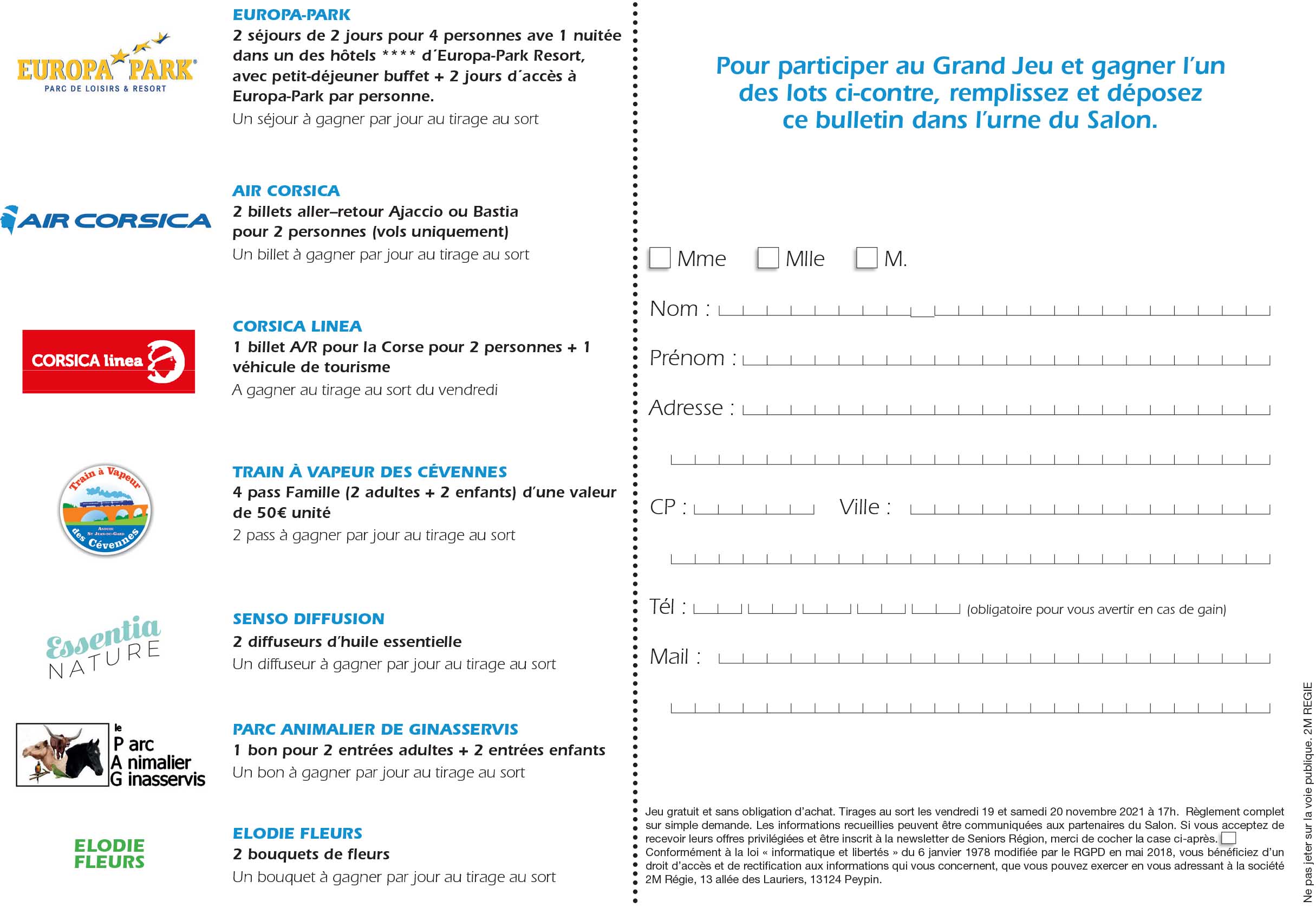 EUROPA PARK
PARC DE LOISIRS & RESORT

EUROPA-PARK
2 séjours de 2 jours pour 4 personnes ave 1 nuitée dans un des hôtels **** d´Europa-Park Resort, avec petit-déjeuner buffet + 2 jours d´accès à Europa-Park par personne.
Un séjour à gagner par jour au tirage au sort

AIR CORSICA

AIR CORSICA
2 billets aller–retour Ajaccio ou Bastia pour 2 personnes (vols uniquement)
Un billet à gagner par jour au tirage au sort

CORSICA linea

CORSICA LINEA
1 billet A/R pour la Corse pour 2 personnes + 1 véhicule de tourisme
A gagner au tirage au sort du vendredi

Train à Vapeur
Anduze St Jean-du-Gard
des Cévennes

TRAIN À VAPEUR DES CÉVENNES
4 pass Famille (2 adultes + 2 enfants) d'une valeur de 50€ unité
2 pass à gagner par jour au tirage au sort

Essentia NATURE

SENSO DIFFUSION
2 diffuseurs d'huile essentielle
Un diffuseur à gagner par jour au tirage au sort

le Parc Animalier Ginasservis

PARC ANIMALIER DE GINASSERVIS
1 bon pour 2 entrées adultes + 2 entrées enfants
Un bon à gagner par jour au tirage au sort

ELODIE FLEURS

ELODIE FLEURS
2 bouquets de fleurs
Un bouquet à gagner par jour au tirage au sort

Pour participer au Grand Jeu et gagner l'un des lots ci-contre, remplissez et déposez ce bulletin dans l'urne du Salon.

Mme Mlle M.

Nom :

Prénom :

Adresse :

CP : Ville :

Tél : (obligatoire pour vous avertir en cas de gain)

Mail :

Jeu gratuit et sans obligation d'achat. Tirages au sort les vendredi 19 et samedi 20 novembre 2021 à 17h. Règlement complet sur simple demande. Les informations recueillies peuvent être communiquées aux partenaires du Salon. Si vous acceptez de recevoir leurs offres privilégiées et être inscrit à la newsletter de Seniors Région, merci de cocher la case ci-après. Conformément à la loi « informatique et libertés » du 6 janvier 1978 modifiée par le RGPD en mai 2018, vous bénéficiez d'un droit d'accès et de rectification aux informations qui vous concernent, que vous pouvez exercer en vous adressant à la société 2M Régie, 13 allée des Lauriers, 13124 Peypin.

Ne pas jeter sur la voie publique. 2M REGIE